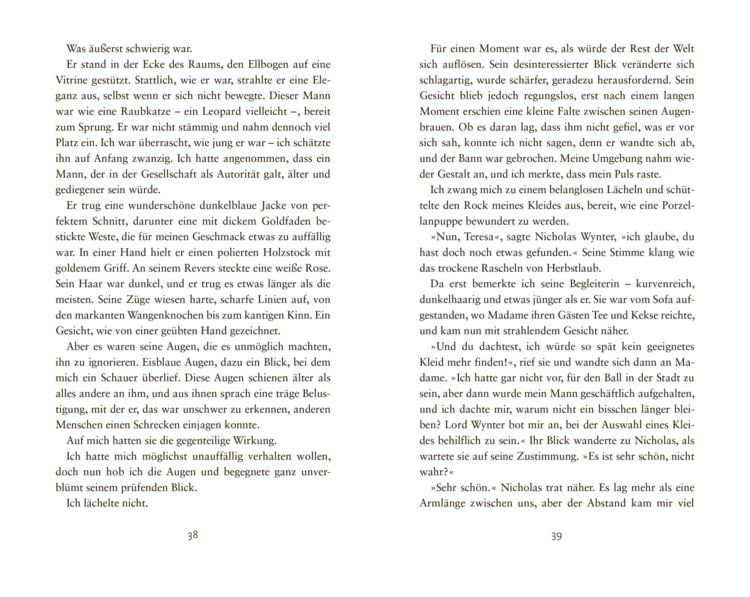 Was äußerst schwierig war.

Er stand in der Ecke des Raums, den Ellbogen auf eine Vitrine gestützt. Stattlich, wie er war, strahlte er eine Eleganz aus, selbst wenn er sich nicht bewegte. Dieser Mann war wie eine Raubkatze – ein Leopard vielleicht –, bereit zum Sprung. Er war nicht stämmig und nahm dennoch viel Platz ein. Ich war überrascht, wie jung er war – ich schätzte ihn auf Anfang zwanzig. Ich hatte angenommen, dass ein Mann, der in der Gesellschaft als Autorität galt, älter und gediegener sein würde.

Er trug eine wunderschöne dunkelblaue Jacke von perfektem Schnitt, darunter eine mit dickem Goldfaden bestickte Weste, die für meinen Geschmack etwas zu auffällig war. In einer Hand hielt er einen polierten Holzstock mit goldenem Griff. An seinem Revers steckte eine weiße Rose. Sein Haar war dunkel, und er trug es etwas länger als die meisten. Seine Züge wiesen harte, scharfe Linien auf, von den markanten Wangenknochen bis zum kantigen Kinn. Ein Gesicht, wie von einer geübten Hand gezeichnet.

Aber es waren seine Augen, die es unmöglich machten, ihn zu ignorieren. Eisblaue Augen, dazu ein Blick, bei dem mich ein Schauer überlief. Diese Augen schienen älter als alles andere an ihm, und aus ihnen sprach eine träge Belustigung, mit der er, das war unschwer zu erkennen, anderen Menschen einen Schrecken einjagen konnte.

Auf mich hatten sie die gegenteilige Wirkung.

Ich hatte mich möglichst unauffällig verhalten wollen, doch nun hob ich die Augen und begegnete ganz unverblümt seinem prüfenden Blick.

Ich lächelte nicht.

38

Für einen Moment war es, als würde der Rest der Welt sich auflösen. Sein desinteressierter Blick veränderte sich schlagartig, wurde schärfer, geradezu herausfordernd. Sein Gesicht blieb jedoch regungslos, erst nach einem langen Moment erschien eine kleine Falte zwischen seinen Augenbrauen. Ob es daran lag, dass ihm nicht gefiel, was er vor sich sah, konnte ich nicht sagen, denn er wandte sich ab, und der Bann war gebrochen. Meine Umgebung nahm wieder Gestalt an, und ich merkte, dass mein Puls raste.

Ich zwang mich zu einem belanglosen Lächeln und schüttelte den Rock meines Kleides aus, bereit, wie eine Porzellanpuppe bewundert zu werden.

»Nun, Teresa«, sagte Nicholas Wynter, »ich glaube, du hast doch noch etwas gefunden.« Seine Stimme klang wie das trockene Rascheln von Herbstlaub.

Da erst bemerkte ich seine Begleiterin – kurvenreich, dunkelhaarig und etwas jünger als er. Sie war vom Sofa aufgestanden, wo Madame ihren Gästen Tee und Kekse reichte, und kam nun mit strahlendem Gesicht näher.

»Und du dachtest, ich würde so spät kein geeignetes Kleid mehr finden!«, rief sie und wandte sich dann an Madame. »Ich hatte gar nicht vor, für den Ball in der Stadt zu sein, aber dann wurde mein Mann geschäftlich aufgehalten, und ich dachte mir, warum nicht ein bisschen länger bleiben? Lord Wynter bot mir an, bei der Auswahl eines Kleides behilflich zu sein.« Ihr Blick wanderte zu Nicholas, als wartete sie auf seine Zustimmung. »Es ist sehr schön, nicht wahr?«

»Sehr schön.« Nicholas trat näher. Es lag mehr als eine Armlänge zwischen uns, aber der Abstand kam mir viel

39